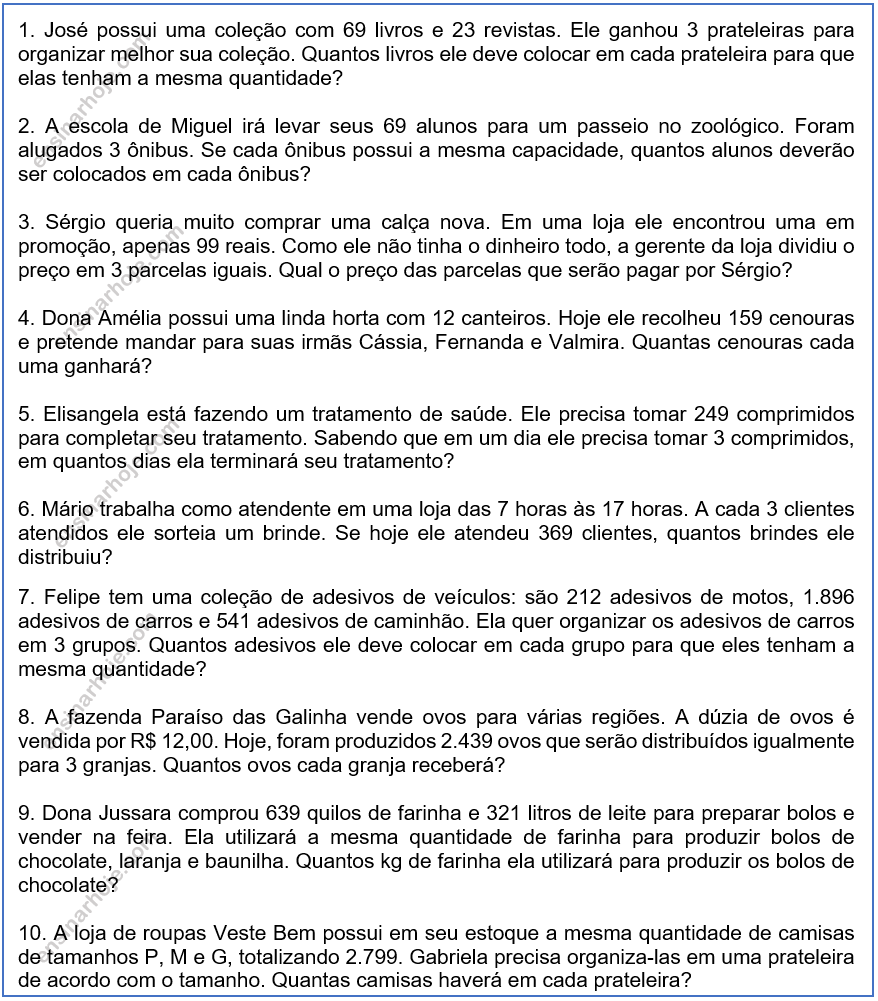 1. José possui uma coleção com 69 livros e 23 revistas. Ele ganhou 3 prateleiras para organizar melhor sua coleção. Quantos livros ele deve colocar em cada prateleira para que elas tenham a mesma quantidade?

2. A escola de Miguel irá levar seus 69 alunos para um passeio no zoológico. Foram alugados 3 ônibus. Se cada ônibus possui a mesma capacidade, quantos alunos deverão ser colocados em cada ônibus?

3. Sérgio queria muito comprar uma calça nova. Em uma loja ele encontrou uma em promoção, apenas 99 reais. Como ele não tinha o dinheiro todo, a gerente da loja dividiu o preço em 3 parcelas iguais. Qual o preço das parcelas que serão pagar por Sérgio?

4. Dona Amélia possui uma linda horta com 12 canteiros. Hoje ele recolheu 159 cenouras e pretende mandar para suas irmãs Cássia, Fernanda e Valmira. Quantas cenouras cada uma ganhará?

5. Elisangela está fazendo um tratamento de saúde. Ele precisa tomar 249 comprimidos para completar seu tratamento. Sabendo que em um dia ele precisa tomar 3 comprimidos, em quantos dias ela terminará seu tratamento?

6. Mário trabalha como atendente em uma loja das 7 horas às 17 horas. A cada 3 clientes atendidos ele sorteia um brinde. Se hoje ele atendeu 369 clientes, quantos brindes ele distribuiu?

7. Felipe tem uma coleção de adesivos de veículos: são 212 adesivos de motos, 1.896 adesivos de carros e 541 adesivos de caminhão. Ela quer organizar os adesivos de carros em 3 grupos. Quantos adesivos ele deve colocar em cada grupo para que eles tenham a mesma quantidade?

8. A fazenda Paraíso das Galinha vende ovos para várias regiões. A dúzia de ovos é vendida por R$ 12,00. Hoje, foram produzidos 2.439 ovos que serão distribuídos igualmente para 3 granjas. Quantos ovos cada granja receberá?

9. Dona Jussara comprou 639 quilos de farinha e 321 litros de leite para preparar bolos e vender na feira. Ela utilizará a mesma quantidade de farinha para produzir bolos de chocolate, laranja e baunilha. Quantos kg de farinha ela utilizará para produzir os bolos de chocolate?

10. A loja de roupas Veste Bem possui em seu estoque a mesma quantidade de camisas de tamanhos P, M e G, totalizando 2.799. Gabriela precisa organiza-las em uma prateleira de acordo com o tamanho. Quantas camisas haverá em cada prateleira?